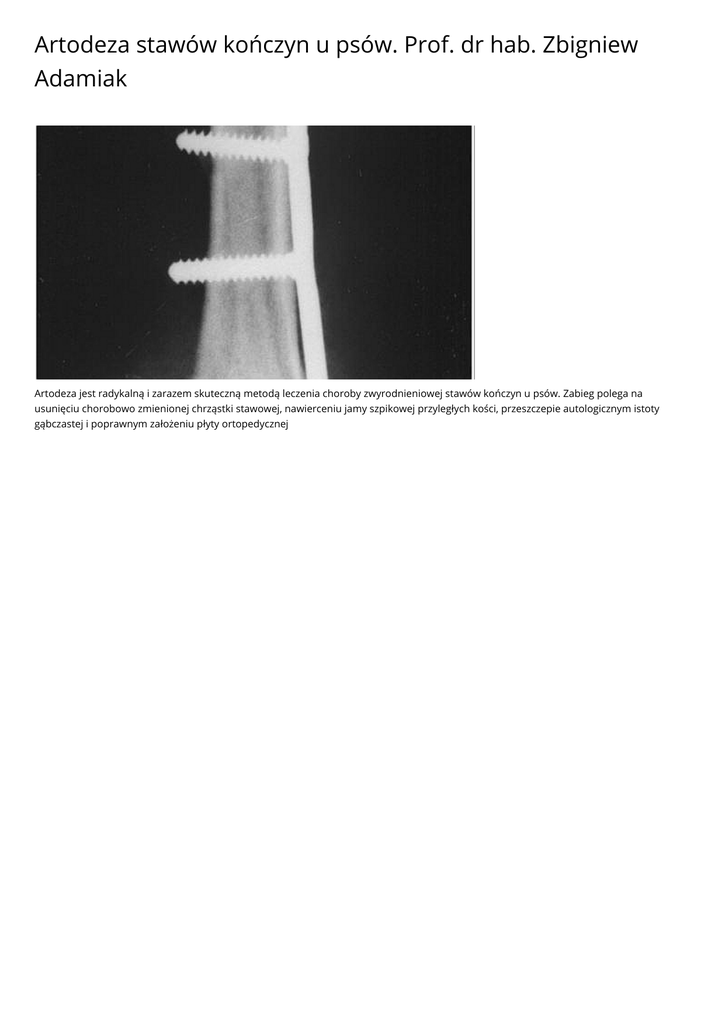 Artodeza stawów kończyn u psów. Prof. dr hab. Zbigniew Adamiak

Artodeza jest radykalną i zarazem skuteczną metodą leczenia choroby zwyrodnieniowej stawów kończyn u psów. Zabieg polega na usunięciu chorobowo zmienionej chrząstki stawowej, nawierceniu jamy szpikowej przyległych kości, przeszczepie autologicznym istoty gąbczastej i poprawnym założeniu płyty ortopedycznej